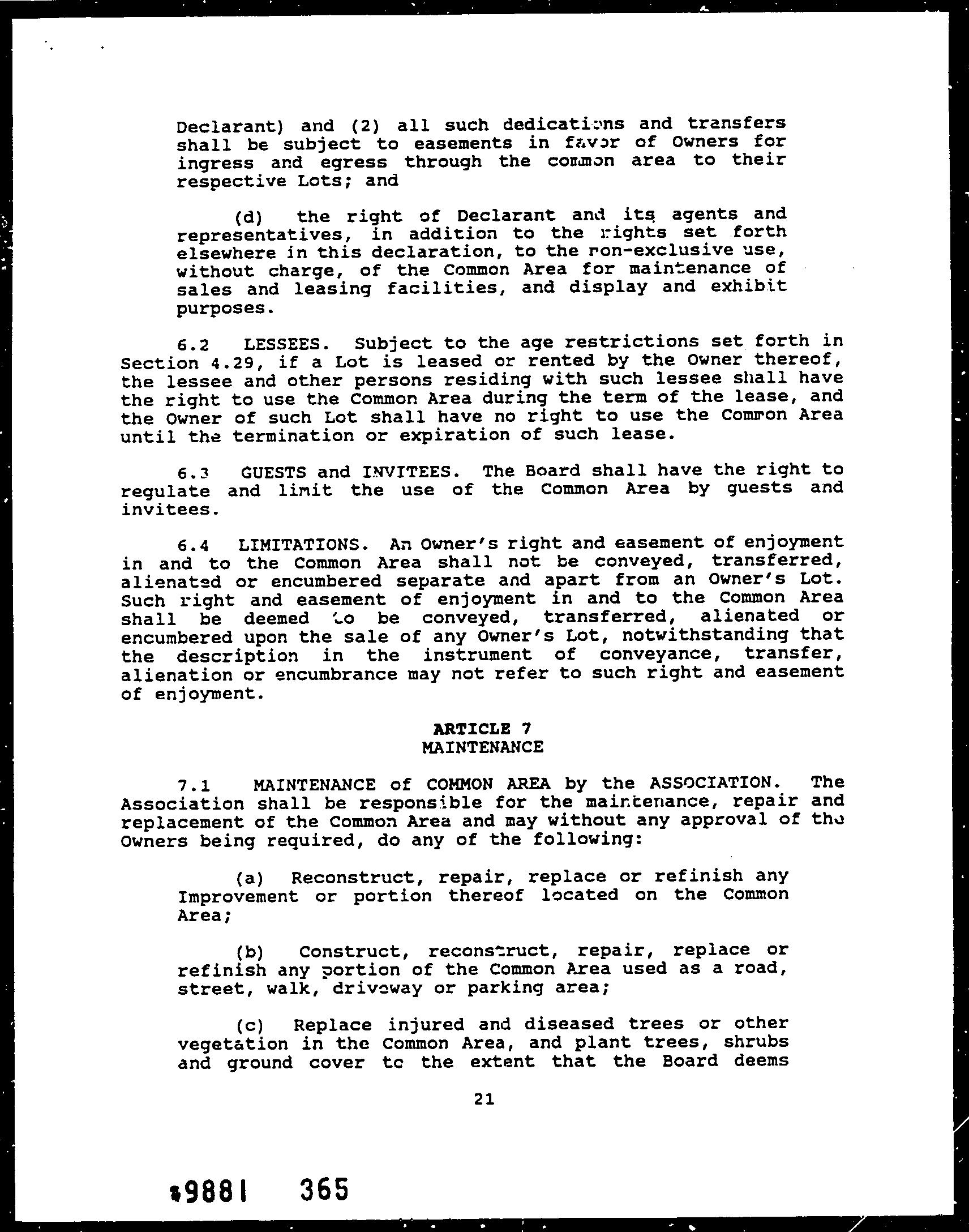 Declarant) and (2) all such dedications and transfers shall be subject to easements in favor of Owners for ingress and egress through the common area to their respective Lots; and

(d) the right of Declarant and its agents and representatives, in addition to the rights set forth elsewhere in this declaration, to the non-exclusive use, without charge, of the Common Area for maintenance of sales and leasing facilities, and display and exhibit purposes.

6.2 LESSEES. Subject to the age restrictions set forth in Section 4.29, if a Lot is leased or rented by the Owner thereof, the lessee and other persons residing with such lessee shall have the right to use the Common Area during the term of the lease, and the Owner of such Lot shall have no right to use the Common Area until the termination or expiration of such lease.

6.3 GUESTS and INVITEES. The Board shall have the right to regulate and limit the use of the Common Area by guests and invitees.

6.4 LIMITATIONS. An Owner's right and easement of enjoyment in and to the Common Area shall not be conveyed, transferred, alienated or encumbered separate and apart from an Owner's Lot. Such right and easement of enjoyment in and to the Common Area shall be deemed to be conveyed, transferred, alienated or encumbered upon the sale of any Owner's Lot, notwithstanding that the description in the instrument of conveyance, transfer, alienation or encumbrance may not refer to such right and easement of enjoyment.

ARTICLE 7
MAINTENANCE

7.1 MAINTENANCE of COMMON AREA by the ASSOCIATION. The Association shall be responsible for the maintenance, repair and replacement of the Common Area and may without any approval of the Owners being required, do any of the following:

(a) Reconstruct, repair, replace or refinish any Improvement or portion thereof located on the Common Area;

(b) Construct, reconstruct, repair, replace or refinish any portion of the Common Area used as a road, street, walk, driveway or parking area;

(c) Replace injured and diseased trees or other vegetation in the Common Area, and plant trees, shrubs and ground cover to the extent that the Board deems

21

*9881 365